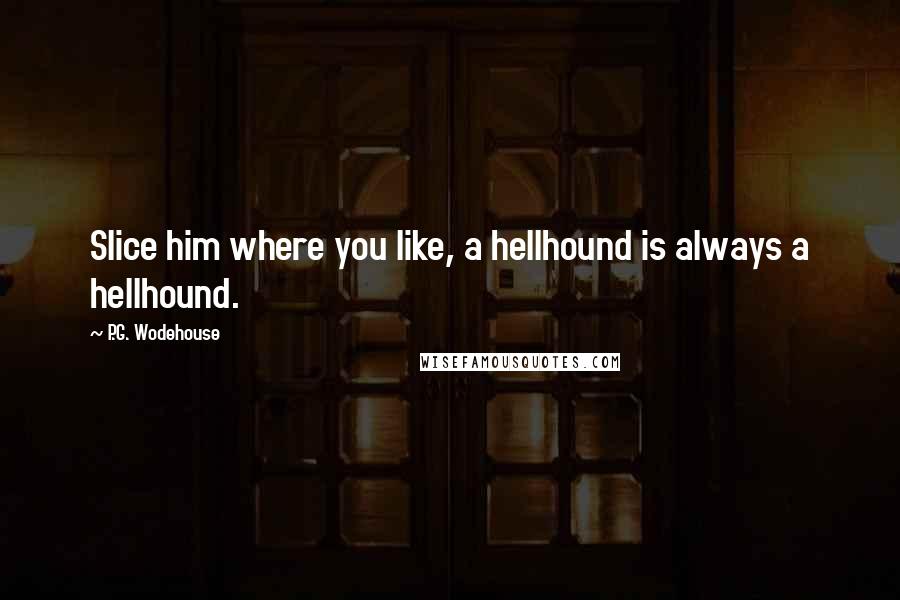 Slice him where you like, a hellhound is always a hellhound.

~ P.G. Wodehouse

WISEFAMOUSQUOTES.COM